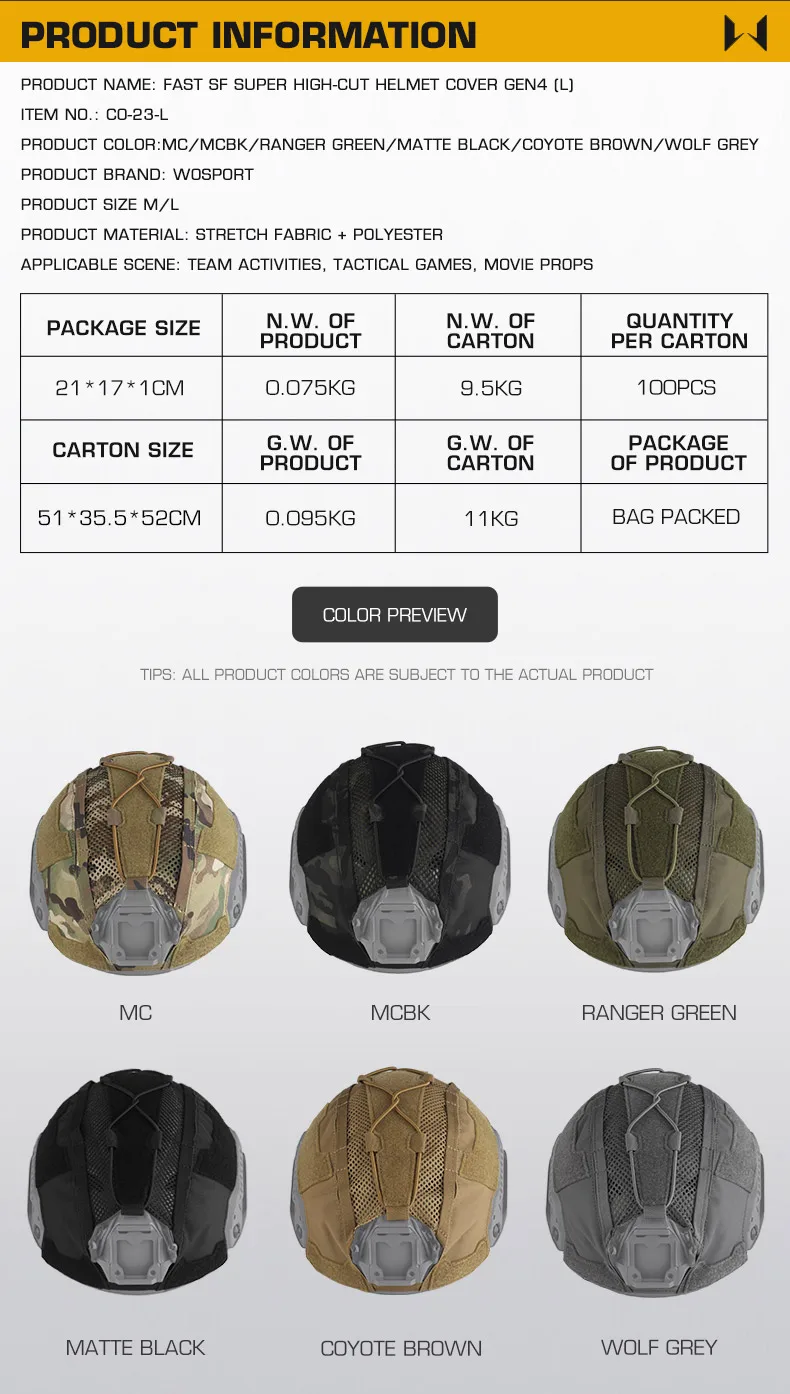 PRODUCT INFORMATION

PRODUCT NAME: FAST SF SUPER HIGH-CUT HELMET COVER GEN4 (L)

ITEM NO.: CO-23-L

PRODUCT COLOR:MC/MCBK/RANGER GREEN/MATTE BLACK/COYOTE BROWN/WOLF GREY

PRODUCT BRAND: WOSPORT

PRODUCT SIZE M/L

PRODUCT MATERIAL: STRETCH FABRIC + POLYESTER

APPLICABLE SCENE: TEAM ACTIVITIES, TACTICAL GAMES, MOVIE PROPS

| PACKAGE SIZE | N.W. OF PRODUCT | N.W. OF CARTON | QUANTITY PER CARTON |
|---|---|---|---|
| 21*17*1CM | 0.075KG | 9.5KG | 100PCS |
| CARTON SIZE | G.W. OF PRODUCT | G.W. OF CARTON | PACKAGE OF PRODUCT |
| 51*35.5*52CM | 0.095KG | 11KG | BAG PACKED |

COLOR PREVIEW

TIPS: ALL PRODUCT COLORS ARE SUBJECT TO THE ACTUAL PRODUCT

MC

MCBK

RANGER GREEN

MATTE BLACK

COYOTE BROWN

WOLF GREY